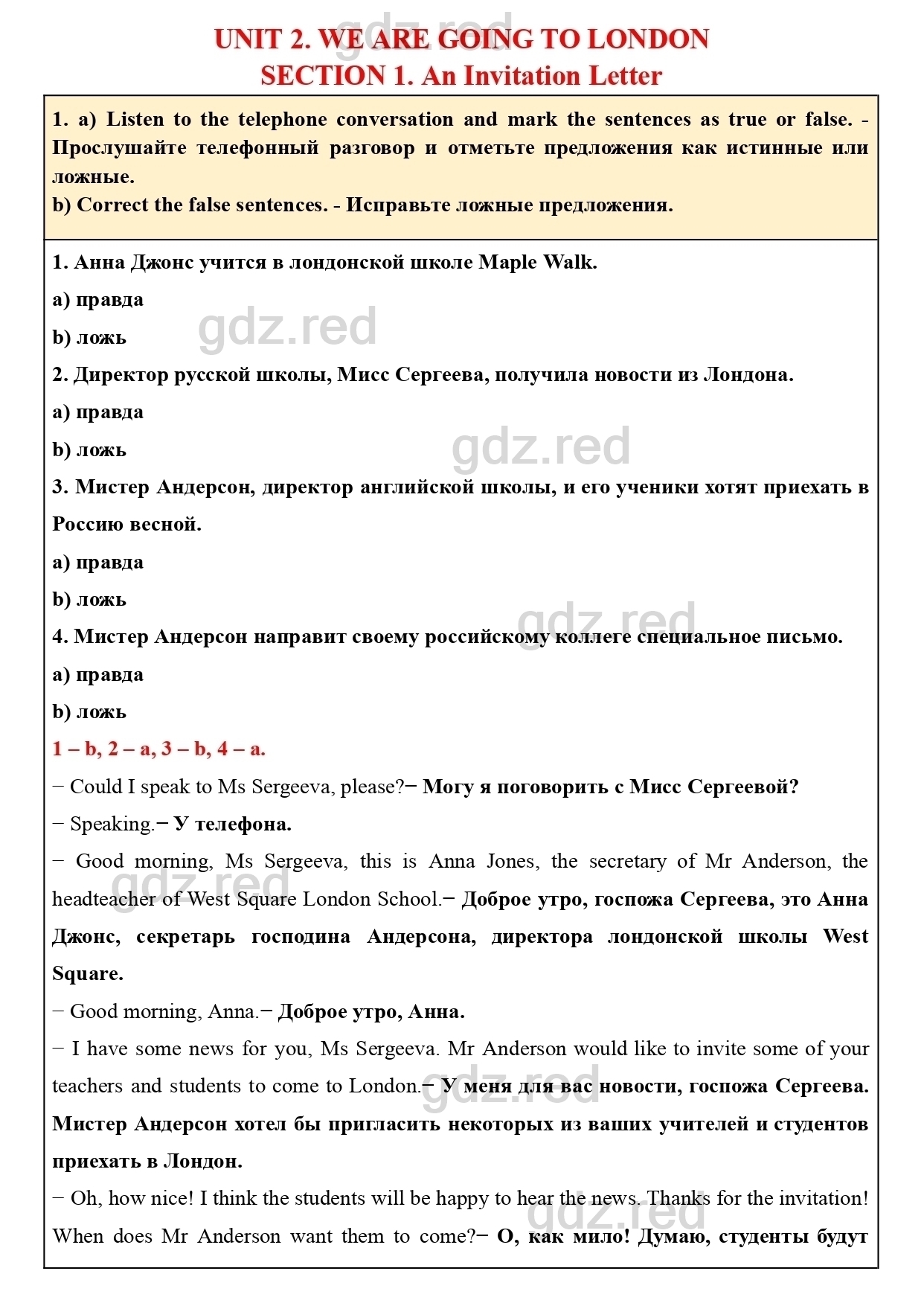 gdz.red

UNIT 2. WE ARE GOING TO LONDON
SECTION 1. An Invitation Letter

1. a) Listen to the telephone conversation and mark the sentences as true or false. - Прослушайте телефонный разговор и отметьте предложения как истинные или ложные.
b) Correct the false sentences. - Исправьте ложные предложения.

1. Анна Джонс учится в лондонской школе Maple Walk.
a) правда
b) ложь

gdz.red

2. Директор русской школы, Мисс Сергеева, получила новости из Лондона.
a) правда
b) ложь

gdz.red

3. Мистер Андерсон, директор английской школы, и его ученики хотят приехать в Россию весной.
a) правда
b) ложь

gdz.red

4. Мистер Андерсон направит своему российскому коллеге специальное письмо.
a) правда
b) ложь

1 – b, 2 – a, 3 – b, 4 – a.

− Could I speak to Ms Sergeeva, please?− Могу я поговорить с Мисс Сергеевой?
− Speaking.− У телефона.
− Good morning, Ms Sergeeva, this is Anna Jones, the secretary of Mr Anderson, the headteacher of West Square London School.− Доброе утро, госпожа Сергеева, это Анна Джонс, секретарь господина Андерсона, директора лондонской школы West Square.

gdz.red

− Good morning, Anna.− Доброе утро, Анна.
− I have some news for you, Ms Sergeeva. Mr Anderson would like to invite some of your teachers and students to come to London.− У меня для вас новости, госпожа Сергеева. Мистер Андерсон хотел бы пригласить некоторых из ваших учителей и студентов приехать в Лондон.

gdz.red

− Oh, how nice! I think the students will be happy to hear the news. Thanks for the invitation! When does Mr Anderson want them to come?− О, как мило! Думаю, студенты будут

gdz.red